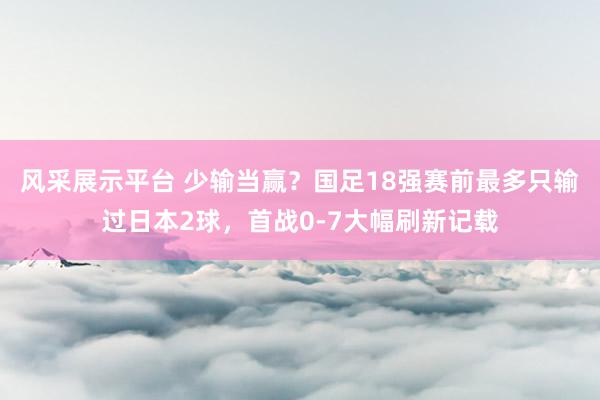 风采展示平台 少输当赢？国足18强赛前最多只输过日本2球，首战0-7大幅刷新记载